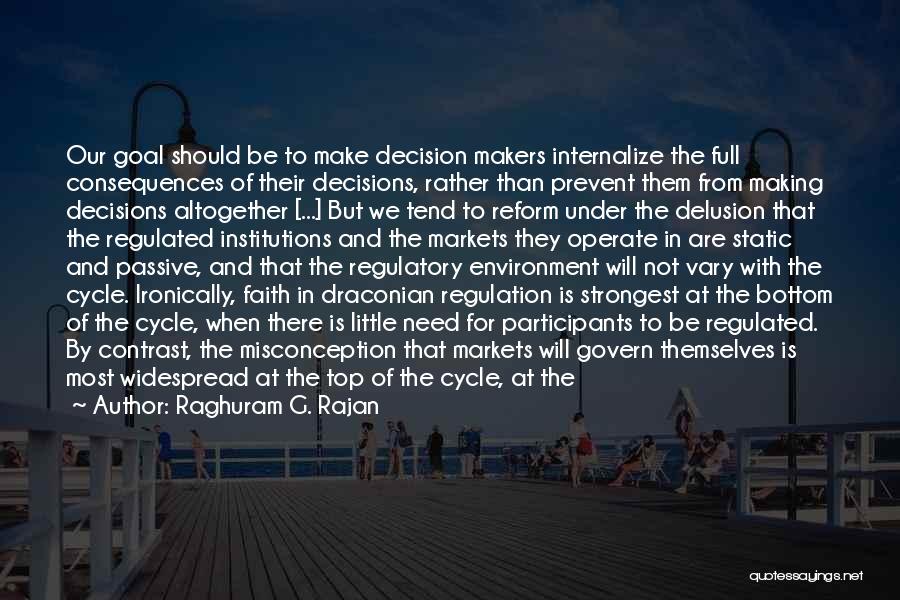 Our goal should be to make decision makers internalize the full consequences of their decisions, rather than prevent them from making decisions altogether [...] But we tend to reform under the delusion that the regulated institutions and the markets they operate in are static and passive, and that the regulatory environment will not vary with the cycle. Ironically, faith in draconian regulation is strongest at the bottom of the cycle, when there is little need for participants to be regulated. By contrast, the misconception that markets will govern themselves is most widespread at the top of the cycle, at the

~ Author: Raghuram G. Rajan

quotessayings.net